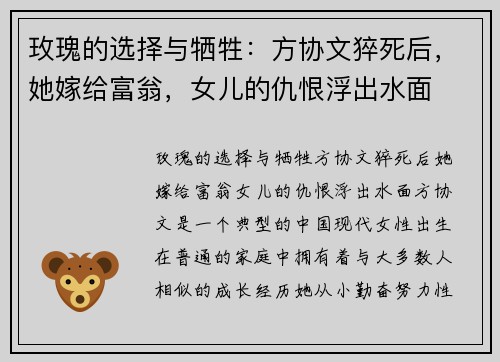 玫瑰的选择与牺牲：方协文猝死后，她嫁给富翁，女儿的仇恨浮出水面

玫瑰的选择与牺牲方协文猝死后她嫁给富翁女儿的仇恨浮出水面方协文是一个典型的中国现代女性出生在普通的家庭中拥有着与大多数人相似的成长经历她从小勤奋努力性